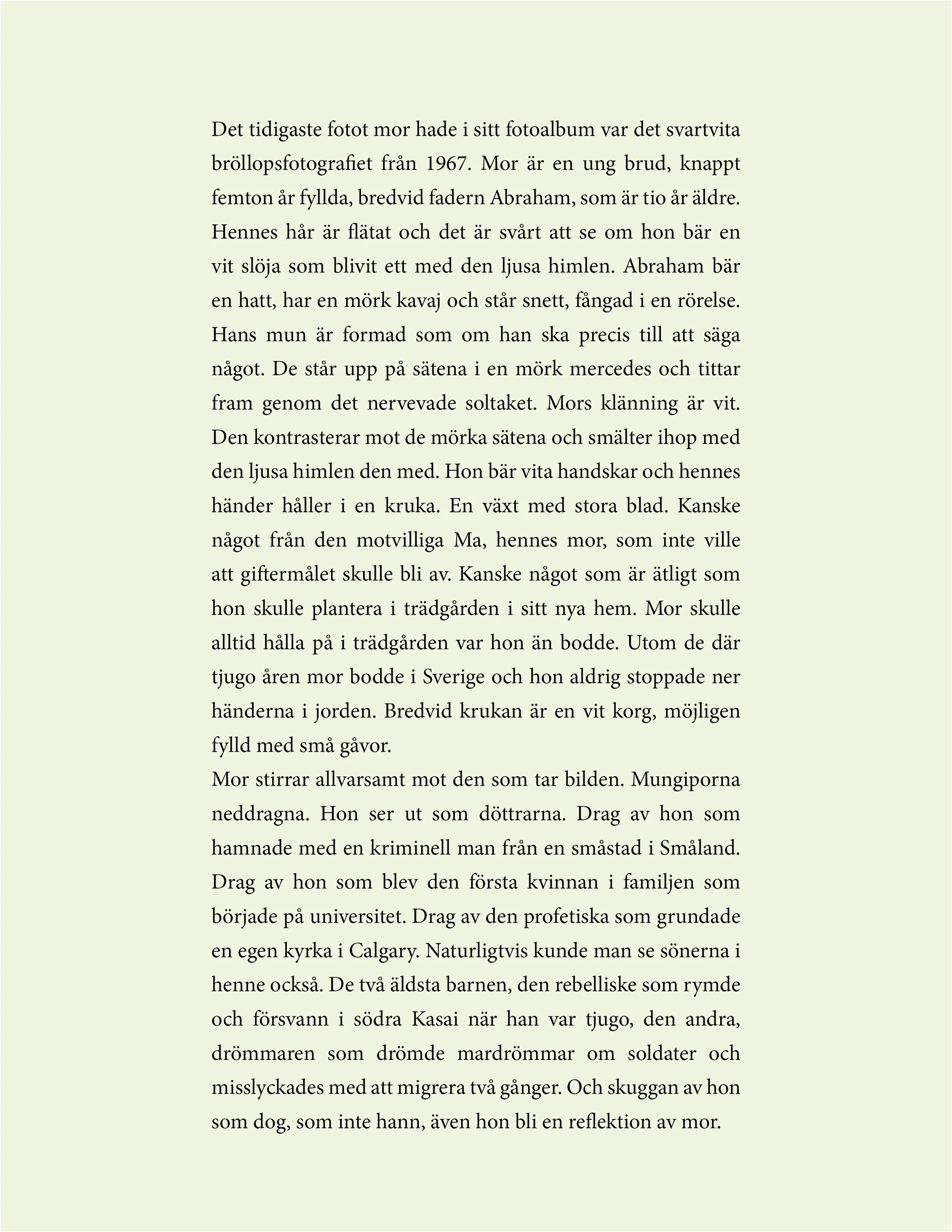 Det tidigaste fotot mor hade i sitt fotoalbum var det svartvita bröllopsfotografiet från 1967. Mor är en ung brud, knappt femton år fyllda, bredvid fadern Abraham, som är tio år äldre. Hennes hår är flätat och det är svårt att se om hon bär en vit slöja som blivit ett med den ljusa himlen. Abraham bär en hatt, har en mörk kavaj och står snett, fångad i en rörelse. Hans mun är formad som om han ska precis till att säga något. De står upp på sätena i en mörk mercedes och tittar fram genom det nervevade soltaket. Mors klänning är vit. Den kontrasterar mot de mörka sätena och smälter ihop med den ljusa himlen den med. Hon bär vita handskar och hennes händer håller i en kruka. En växt med stora blad. Kanske något från den motvilliga Ma, hennes mor, som inte ville att giftermålet skulle bli av. Kanske något som är ätligt som hon skulle plantera i trädgården i sitt nya hem. Mor skulle alltid hålla på i trädgården var hon än bodde. Utom de där tjugo åren mor bodde i Sverige och hon aldrig stoppade ner händerna i jorden. Bredvid krukan är en vit korg, möjligen fylld med små gåvor.
Mor stirrar allvarsamt mot den som tar bilden. Mungiporna neddragna. Hon ser ut som döttrarna. Drag av hon som hamnade med en kriminell man från en småstad i Småland. Drag av hon som blev den första kvinnan i familjen som började på universitet. Drag av den profetiska som grundade en egen kyrka i Calgary. Naturligtvis kunde man se sönerna i henne också. De två äldsta barnen, den rebelliske som rymde och försvann i södra Kasai när han var tjugo, den andra, drömmaren som drömde mardrömmar om soldater och misslyckades med att migrera två gånger. Och skuggan av hon som dog, som inte hann, även hon bli en reflektion av mor.